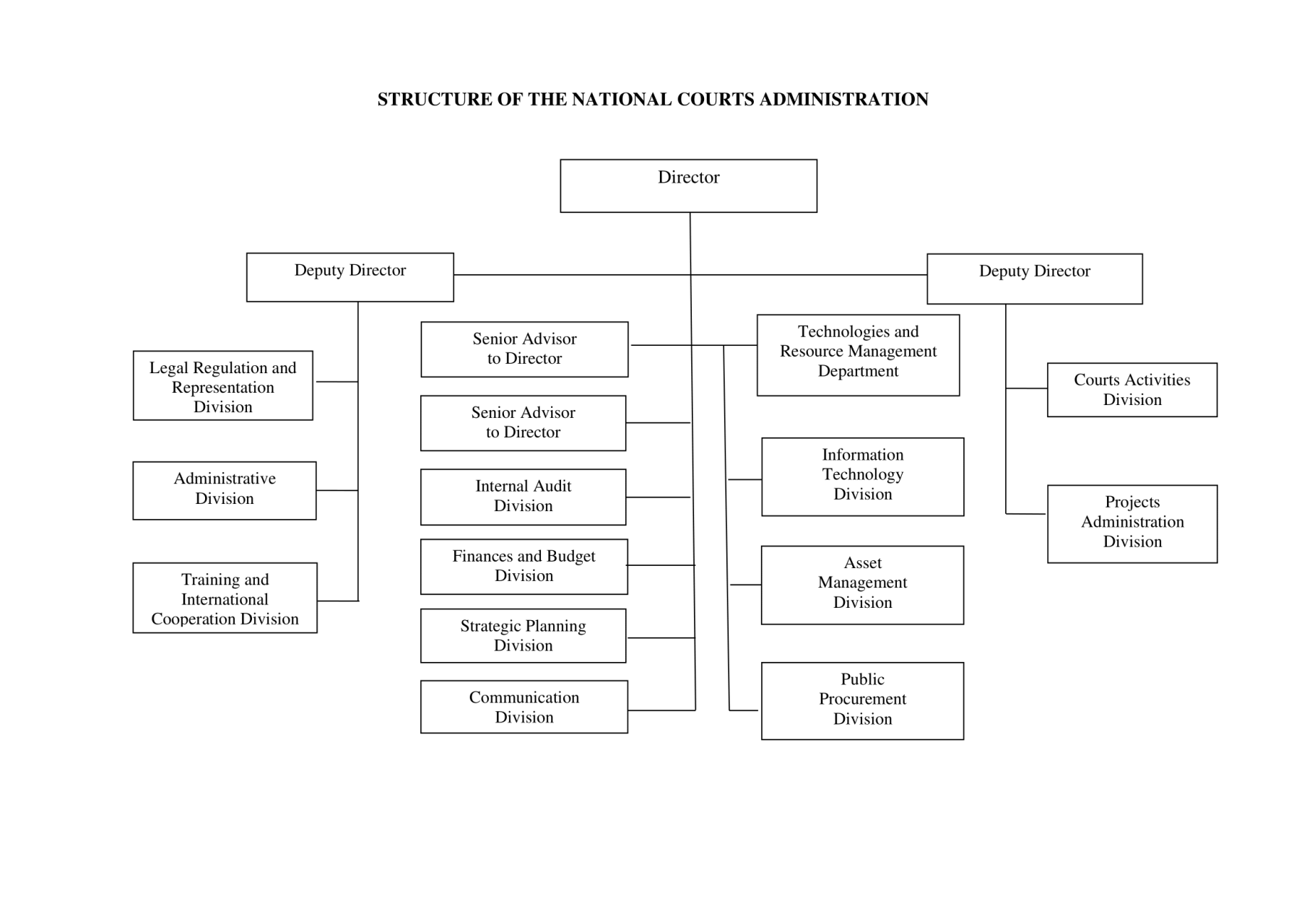 STRUCTURE OF THE NATIONAL COURTS ADMINISTRATION

Director

Deputy Director

Deputy Director

Legal Regulation and Representation Division

Administrative Division

Training and International Cooperation Division

Senior Advisor to Director

Senior Advisor to Director

Internal Audit Division

Finances and Budget Division

Strategic Planning Division

Communication Division

Technologies and Resource Management Department

Information Technology Division

Asset Management Division

Public Procurement Division

Courts Activities Division

Projects Administration Division